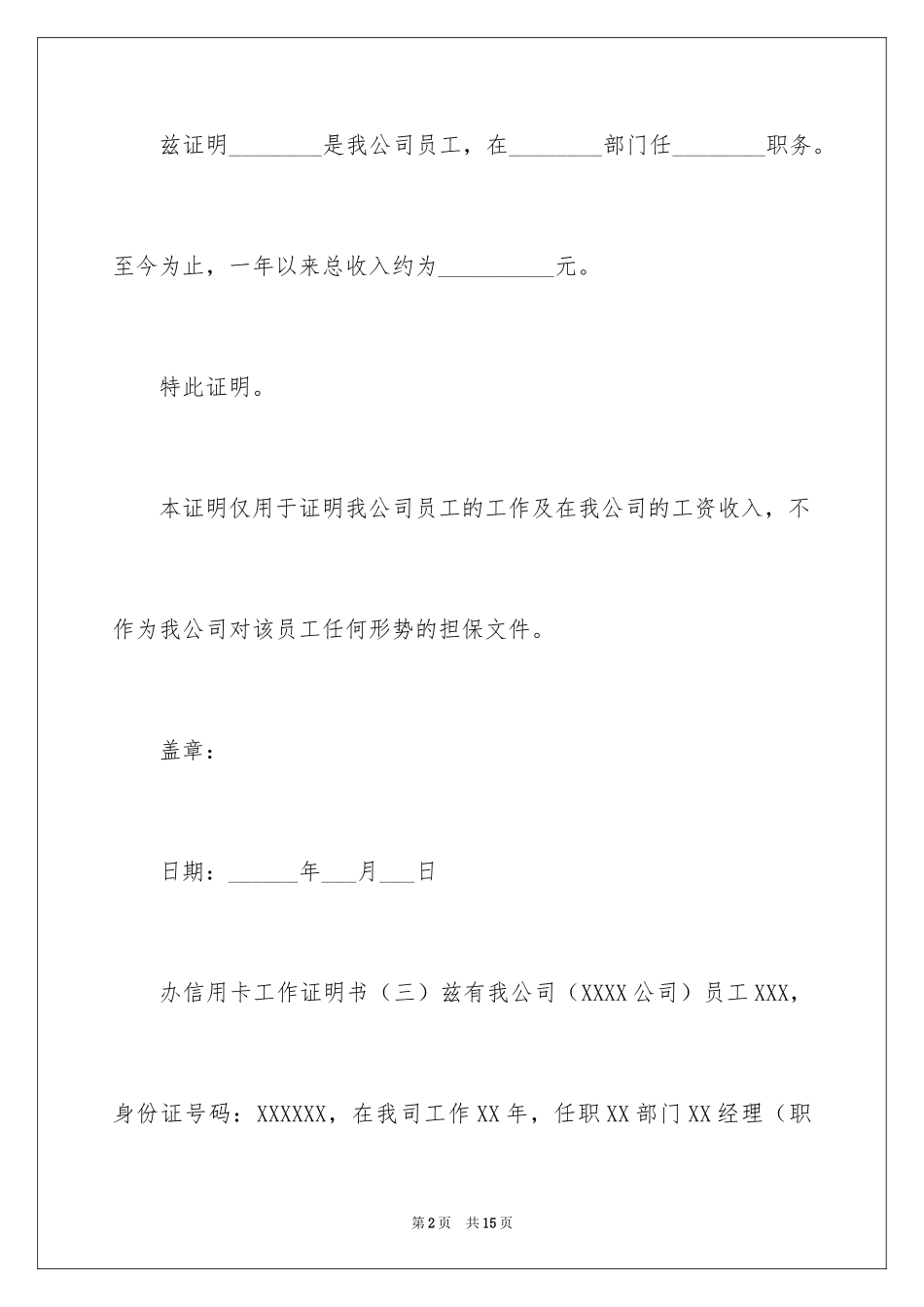 兹证明________是我公司员工，在________部门任________职务。至今为止，一年以来总收入约为__________元。

特此证明。

本证明仅用于证明我公司员工的工作及在我公司的工资收入，不作为我公司对该员工任何形势的担保文件。

盖章：

日期：______年___月___日

办信用卡工作证明书（三）兹有我公司（XXXX公司）员工XXX，身份证号码：XXXXXX，在我司工作XX年，任职XX部门XX经理（职

第2页　共15页